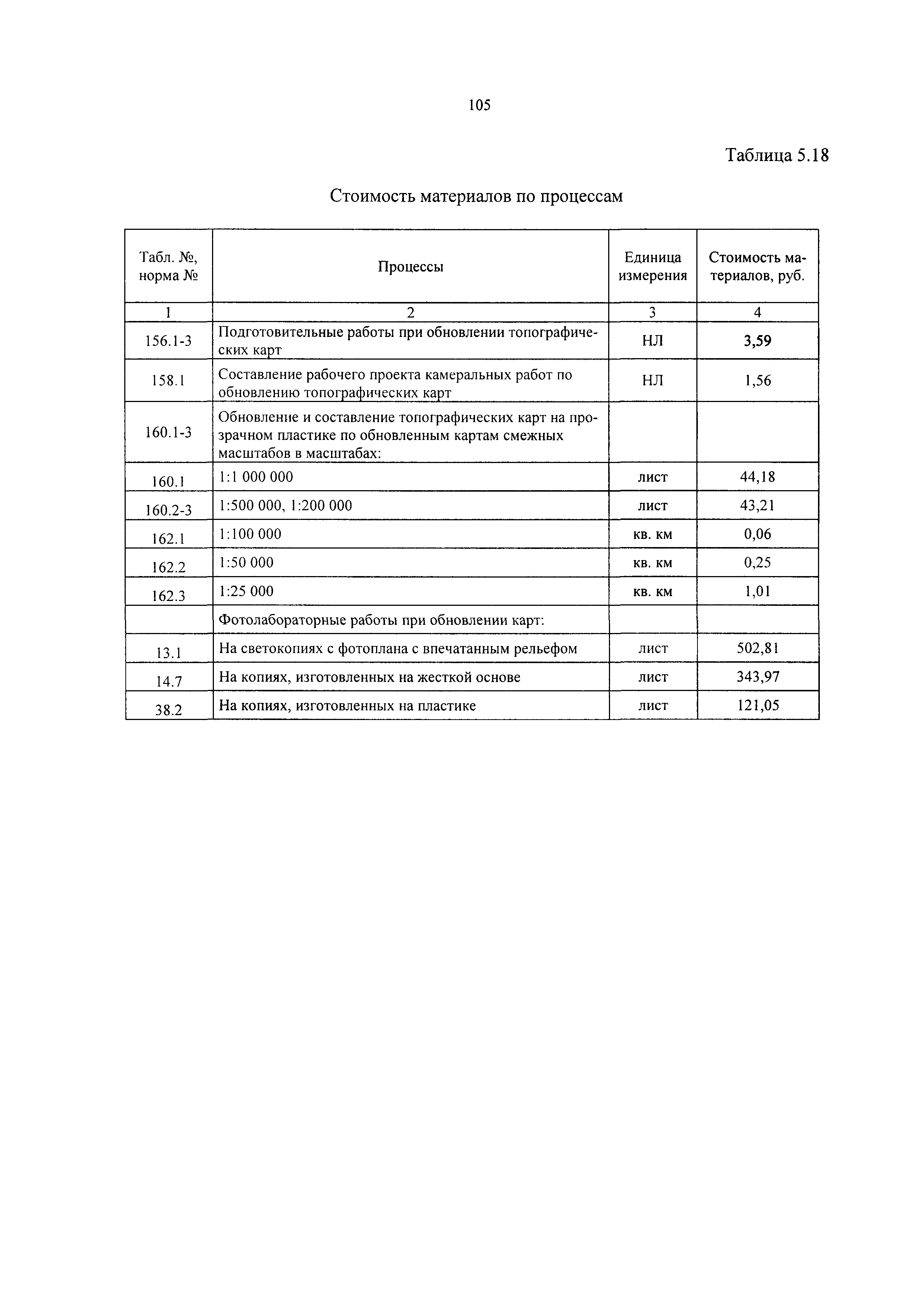 105

Таблица 5.18

Стоимость материалов по процессам

| Табл. №, норма № | Процессы | Единица измерения | Стоимость материалов, руб. |
|---|---|---|---|
| 1 | 2 | 3 | 4 |
| 156.1-3 | Подготовительные работы при обновлении топографических карт | НЛ | 3,59 |
| 158.1 | Составление рабочего проекта камеральных работ по обновлению топографических карт | НЛ | 1,56 |
| 160.1-3 | Обновление и составление топографических карт на прозрачном пластике по обновленным картам смежных масштабов в масштабах: | | |
| 160.1 | 1:1 000 000 | лист | 44,18 |
| 160.2-3 | 1:500 000, 1:200 000 | лист | 43,21 |
| 162.1 | 1:100 000 | кв. км | 0,06 |
| 162.2 | 1:50 000 | кв. км | 0,25 |
| 162.3 | 1:25 000 | кв. км | 1,01 |
| | Фотолабораторные работы при обновлении карт: | | |
| 13.1 | На светокопиях с фотоплана с впечатанным рельефом | лист | 502,81 |
| 14.7 | На копиях, изготовленных на жесткой основе | лист | 343,97 |
| 38.2 | На копиях, изготовленных на пластике | лист | 121,05 |